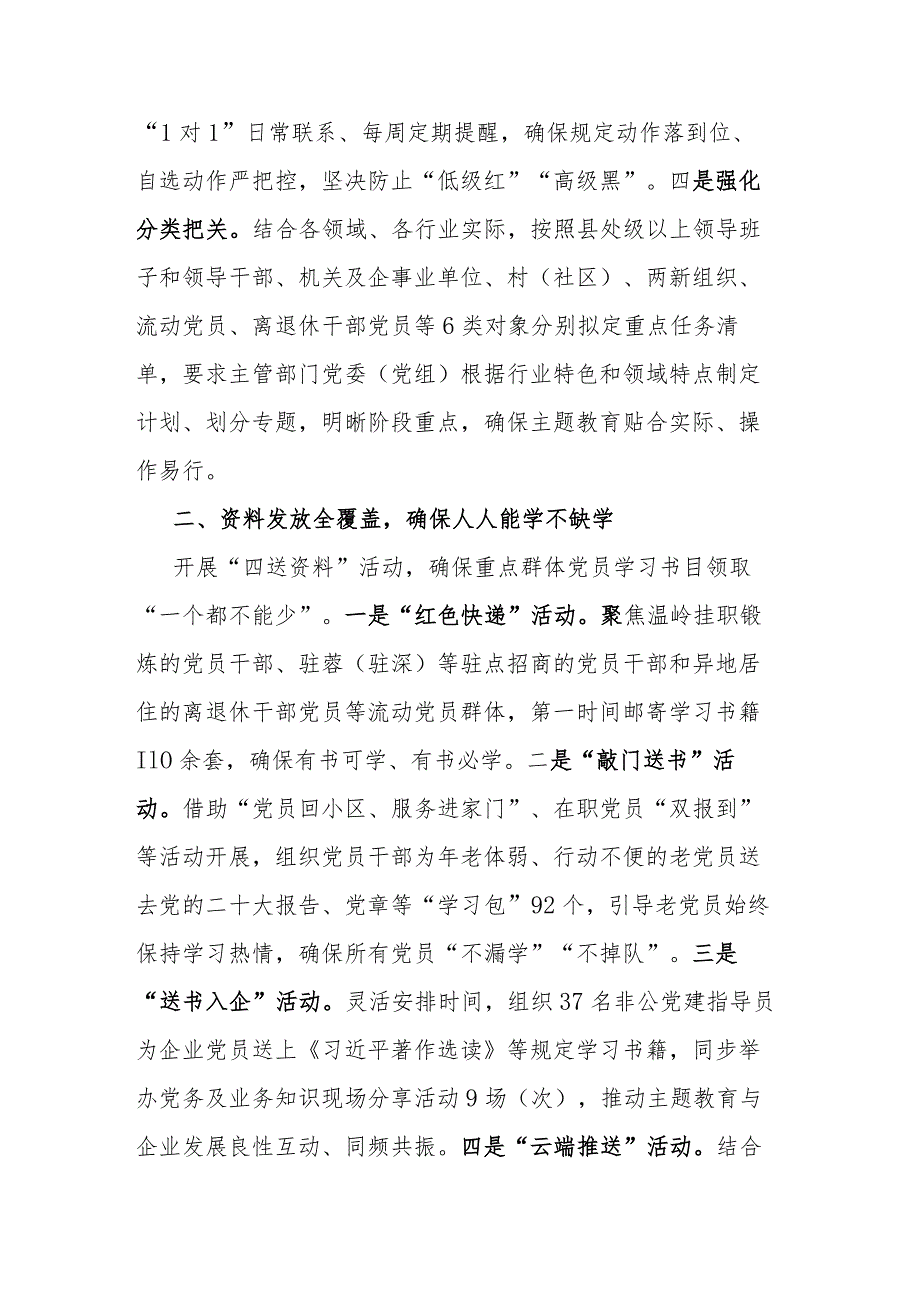 “1对1”日常联系、每周定期提醒，确保规定动作落到位、自选动作严把控，坚决防止“低级红”“高级黑”。四是强化分类把关。结合各领域、各行业实际，按照县处级以上领导班子和领导干部、机关及企事业单位、村（社区）、两新组织、流动党员、离退休干部党员等6类对象分别拟定重点任务清单，要求主管部门党委（党组）根据行业特色和领域特点制定计划、划分专题，明晰阶段重点，确保主题教育贴合实际、操作易行。

二、资料发放全覆盖，确保人人能学不缺学

开展“四送资料”活动，确保重点群体党员学习书目领取“一个都不能少”。一是“红色快递”活动。聚焦温岭挂职锻炼的党员干部、驻蓉（驻深）等驻点招商的党员干部和异地居住的离退休干部党员等流动党员群体，第一时间邮寄学习书籍I10余套，确保有书可学、有书必学。二是“敲门送书”活动。借助“党员回小区、服务进家门”、在职党员“双报到”等活动开展，组织党员干部为年老体弱、行动不便的老党员送去党的二十大报告、党章等“学习包”92个，引导老党员始终保持学习热情，确保所有党员“不漏学”“不掉队”。三是“送书入企”活动。灵活安排时间，组织37名非公党建指导员为企业党员送上《习近平著作选读》等规定学习书籍，同步举办党务及业务知识现场分享活动9场（次），推动主题教育与企业发展良性互动、同频共振。四是“云端推送”活动。结合